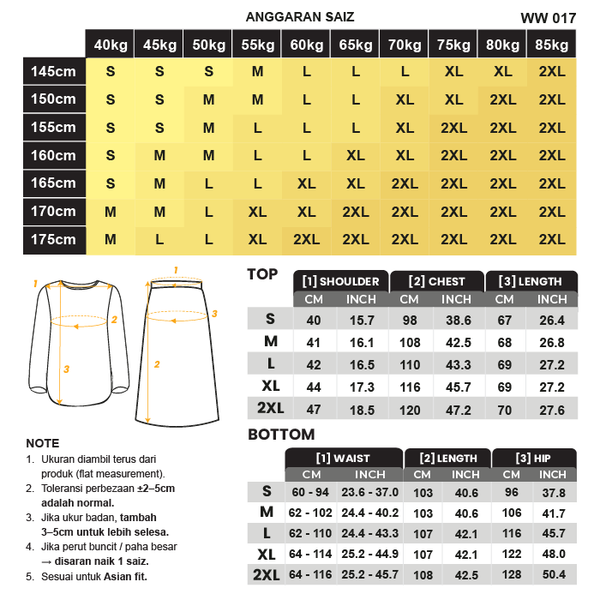 ANGGARAN SAIZ

WW 017

| | 40kg | 45kg | 50kg | 55kg | 60kg | 65kg | 70kg | 75kg | 80kg | 85kg |
|---|---|---|---|---|---|---|---|---|---|---|
| 145cm | S | S | S | M | L | L | L | XL | XL | 2XL |
| 150cm | S | S | M | M | L | L | XL | XL | 2XL | 2XL |
| 155cm | S | S | M | L | L | L | XL | 2XL | 2XL | 2XL |
| 160cm | S | M | M | L | L | XL | XL | 2XL | 2XL | 2XL |
| 165cm | S | M | L | L | XL | XL | 2XL | 2XL | 2XL | 2XL |
| 170cm | M | M | L | XL | XL | 2XL | 2XL | 2XL | 2XL | 2XL |
| 175cm | M | L | L | XL | 2XL | 2XL | 2XL | 2XL | 2XL | 2XL |

1 2 3

1 3 2

TOP

| | [1] SHOULDER CM | [1] SHOULDER INCH | [2] CHEST CM | [2] CHEST INCH | [3] LENGTH CM | [3] LENGTH INCH |
|---|---|---|---|---|---|---|
| S | 40 | 15.7 | 98 | 38.6 | 67 | 26.4 |
| M | 41 | 16.1 | 108 | 42.5 | 68 | 26.8 |
| L | 42 | 16.5 | 110 | 43.3 | 69 | 27.2 |
| XL | 44 | 17.3 | 116 | 45.7 | 69 | 27.2 |
| 2XL | 47 | 18.5 | 120 | 47.2 | 70 | 27.6 |

BOTTOM

| | [1] WAIST CM | [1] WAIST INCH | [2] LENGTH CM | [2] LENGTH INCH | [3] HIP CM | [3] HIP INCH |
|---|---|---|---|---|---|---|
| S | 60 - 94 | 23.6 - 37.0 | 103 | 40.6 | 96 | 37.8 |
| M | 62 - 102 | 24.4 - 40.2 | 103 | 40.6 | 106 | 41.7 |
| L | 62 - 110 | 24.4 - 43.3 | 107 | 42.1 | 116 | 45.7 |
| XL | 64 - 114 | 25.2 - 44.9 | 107 | 42.1 | 122 | 48.0 |
| 2XL | 64 - 116 | 25.2 - 45.7 | 108 | 42.5 | 128 | 50.4 |

NOTE
1. Ukuran diambil terus dari produk (flat measurement).
2. Toleransi perbezaan ±2–5cm adalah normal.
3. Jika ukur badan, tambah 3–5cm untuk lebih selesa.
4. Jika perut buncit / paha besar → disaran naik 1 saiz.
5. Sesuai untuk Asian fit.